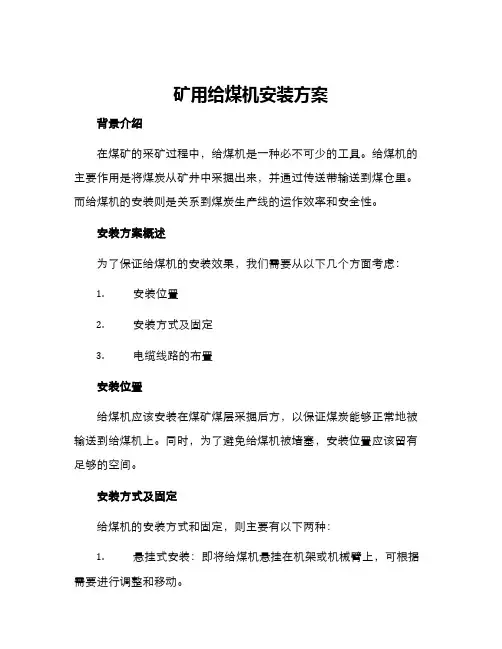 矿用给煤机安装方案

背景介绍

在煤矿的采矿过程中，给煤机是一种必不可少的工具。给煤机的主要作用是将煤炭从矿井中采掘出来，并通过传送带输送到煤仓里。而给煤机的安装则是关系到煤炭生产线的运作效率和安全性。

安装方案概述

为了保证给煤机的安装效果，我们需要从以下几个方面考虑：

1. 安装位置

2. 安装方式及固定

3. 电缆线路的布置

安装位置

给煤机应该安装在煤矿煤层采掘后方，以保证煤炭能够正常地被输送到给煤机上。同时，为了避免给煤机被堵塞，安装位置应该留有足够的空间。

安装方式及固定

给煤机的安装方式和固定，则主要有以下两种：

1. 悬挂式安装：即将给煤机悬挂在机架或机械臂上，可根据需要进行调整和移动。